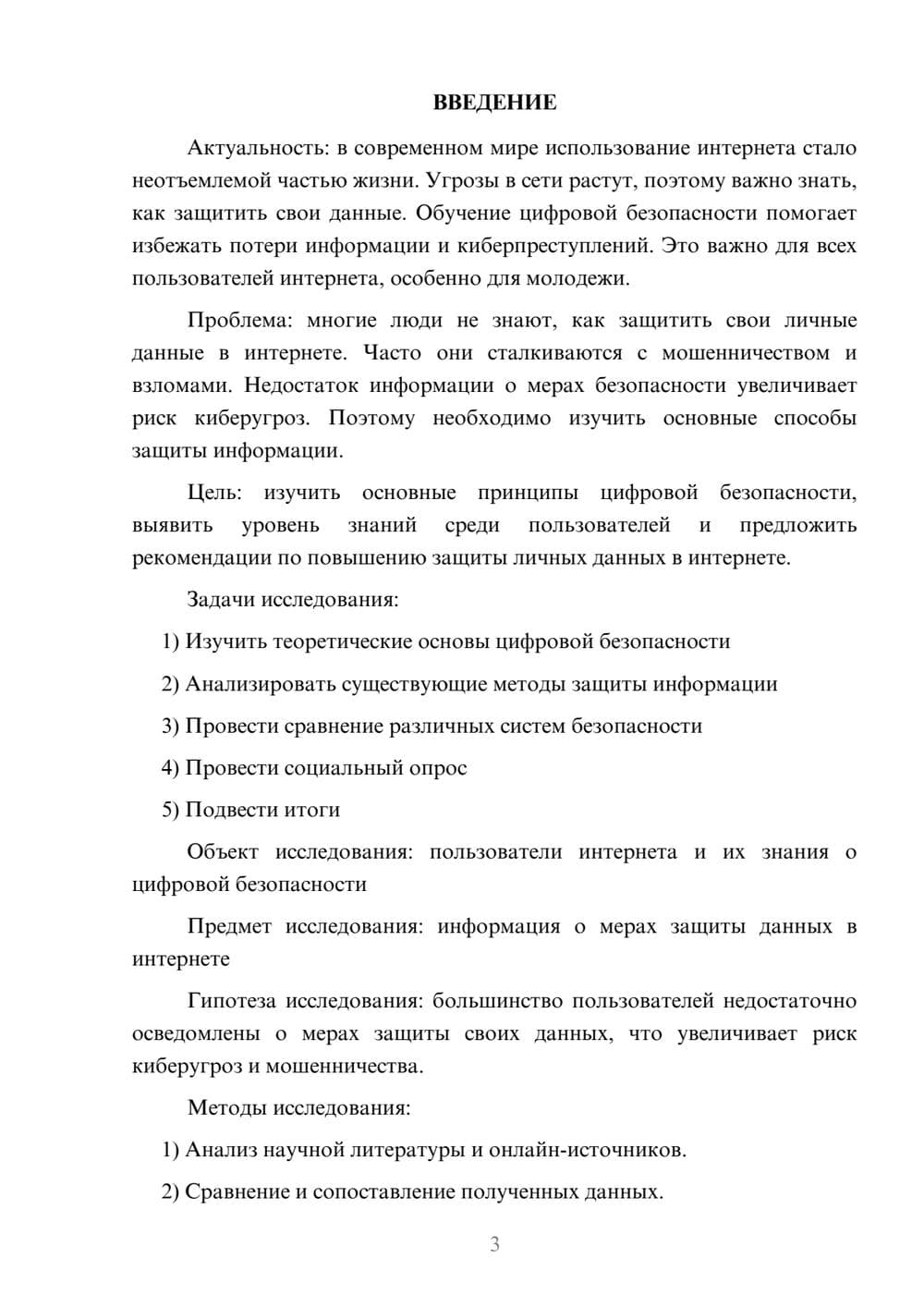 ВВЕДЕНИЕ

Актуальность: в современном мире использование интернета стало неотъемлемой частью жизни. Угрозы в сети растут, поэтому важно знать, как защитить свои данные. Обучение цифровой безопасности помогает избежать потери информации и киберпреступлений. Это важно для всех пользователей интернета, особенно для молодежи.

Проблема: многие люди не знают, как защитить свои личные данные в интернете. Часто они сталкиваются с мошенничеством и взломами. Недостаток информации о мерах безопасности увеличивает риск киберугроз. Поэтому необходимо изучить основные способы защиты информации.

Цель: изучить основные принципы цифровой безопасности, выявить уровень знаний среди пользователей и предложить рекомендации по повышению защиты личных данных в интернете.

Задачи исследования:

1) Изучить теоретические основы цифровой безопасности

2) Анализировать существующие методы защиты информации

3) Провести сравнение различных систем безопасности

4) Провести социальный опрос

5) Подвести итоги

Объект исследования: пользователи интернета и их знания о цифровой безопасности

Предмет исследования: информация о мерах защиты данных в интернете

Гипотеза исследования: большинство пользователей недостаточно осведомлены о мерах защиты своих данных, что увеличивает риск киберугроз и мошенничества.

Методы исследования:

1) Анализ научной литературы и онлайн-источников.

2) Сравнение и сопоставление полученных данных.

3